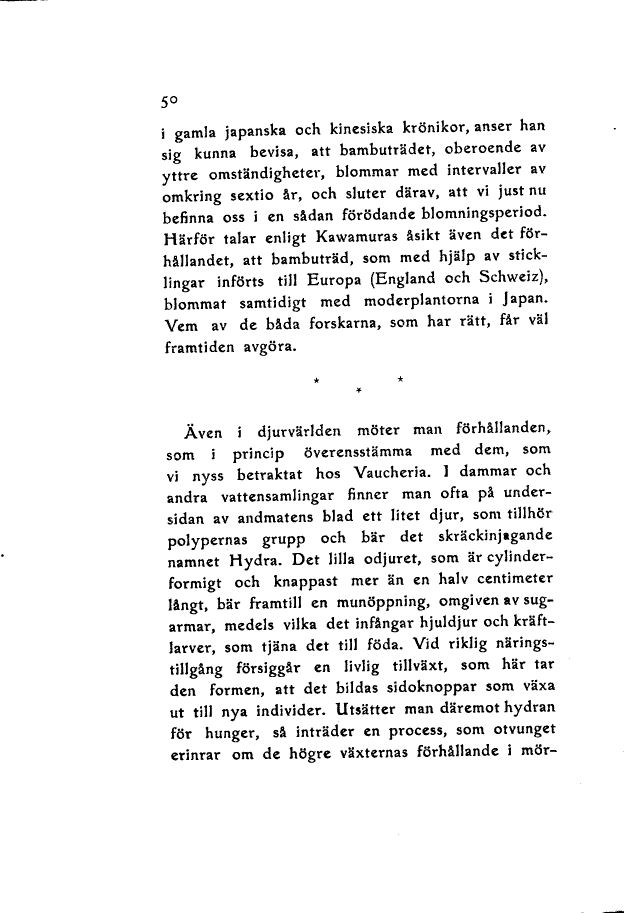 50

i gamla japanska och kinesiska krönikor, anser han sig kunna bevisa, att bambuträdet, oberoende av yttre omständigheter, blommar med intervaller av omkring sextio år, och sluter därav, att vi just nu befinna oss i en sådan förödande blomningsperiod. Härför talar enligt Kawamuras åsikt även det förhållandet, att bambuträd, som med hjälp av sticklingar införts till Europa (England och Schweiz), blommat samtidigt med moderplantorna i Japan. Vem av de båda forskarna, som har rätt, får väl framtiden avgöra.

* * *

Även i djurvärlden möter man förhållanden, som i princip överensstämma med dem, som vi nyss betraktat hos Vaucheria. I dammar och andra vattensamlingar finner man ofta på undersidan av andmatens blad ett litet djur, som tillhör polypernas grupp och bär det skräckinjagande namnet Hydra. Det lilla odjuret, som är cylinderformigt och knappast mer än en halv centimeter långt, bär framtill en munöppning, omgiven av sugarmar, medels vilka det infångar hjuldjur och kräftlarver, som tjäna det till föda. Vid riklig näringstillgång försiggår en livlig tillväxt, som här tar den formen, att det bildas sidoknoppar som växa ut till nya individer. Utsätter man däremot hydran för hunger, så inträder en process, som otvunget erinrar om de högre växternas förhållande i mör-